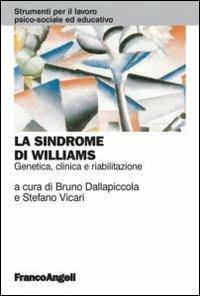 Strumenti per il lavoro psico-sociale ed educativo

LA SINDROME DI WILLIAMS

Genetica, clinica e riabilitazione

a cura di Bruno Dallapiccola e Stefano Vicari

FrancoAngeli